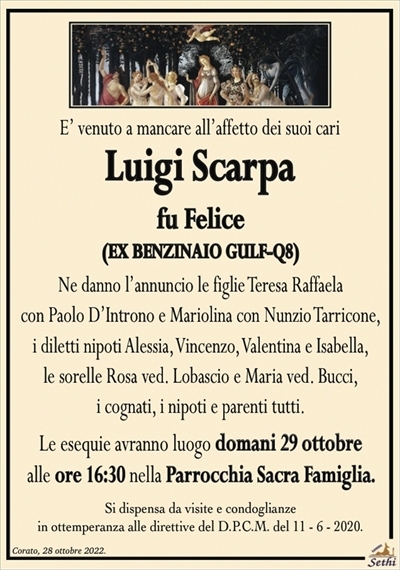 E' venuto a mancare all'affetto dei suoi cari

Luigi Scarpa

fu Felice

(EX BENZINAIO GULF-Q8)

Ne danno l'annuncio le figlie Teresa Raffaela con Paolo D'Introno e Mariolina con Nunzio Tarricone, i diletti nipoti Alessia, Vincenzo, Valentina e Isabella, le sorelle Rosa ved. Lobascio e Maria ved. Bucci, i cognati, i nipoti e parenti tutti.

Le esequie avranno luogo domani 29 ottobre alle ore 16:30 nella Parrocchia Sacra Famiglia.

Si dispensa da visite e condoglianze in ottemperanza alle direttive del D.P.C.M. del 11 - 6 - 2020.

Corato, 28 ottobre 2022.

Sethi